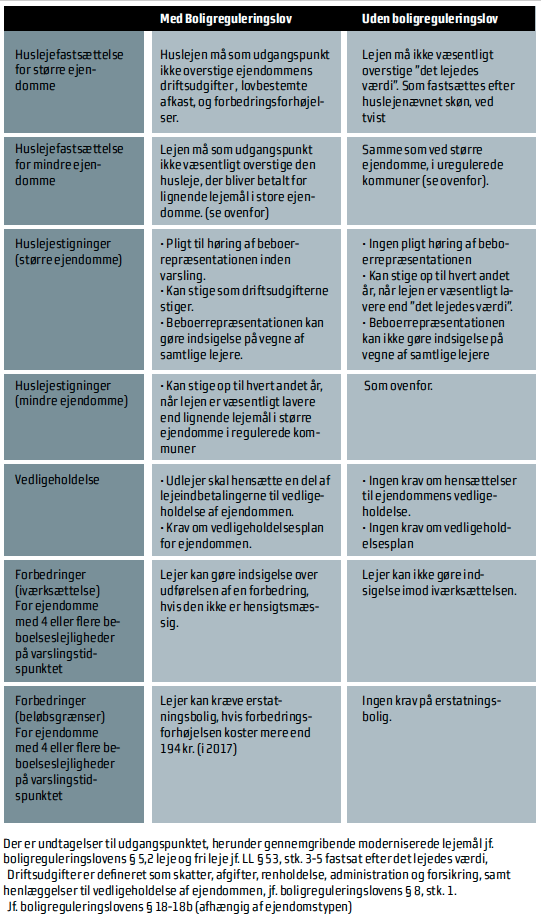 |  | Med Boligreguleringslov | Uden boligreguleringslov |
|---|---|---|
| Huslejefastsættelse for større ejendomme | Huslejen må som udgangspunkt ikke overstige ejendommens driftsudgifter, lovbestemte afkast, og forbedringsforhøjelser. | Lejen må ikke væsentligt overstige "det lejedes værdi". Som fastsættes efter huslejenævnet skøn, ved tvist |
| Huslejefastsættelse for mindre ejendomme | Lejen må som udgangspunkt ikke væsentligt overstige den husleje, der bliver betalt for lignende lejemål i store ejendomme. (se ovenfor) | Samme som ved større ejendomme, i uregulerede kommuner (se ovenfor). |
| Huslejestigninger (større ejendomme) | · Pligt til høring af beboerrepræsentationen inden varsling. · Kan stige som driftsudgifterne stiger. · Beboerrepræsentationen kan gøre indsigelse på vegne af samtlige lejere. | · Ingen pligt høring af beboerrepræsentationen · Kan stige op til hvert andet år, når lejen er væsentligt lavere end "det lejedes værdi". · Beboerrepræsentationen kan ikke gøre indsigelse på vegne af samtlige lejere |
| Huslejestigninger (mindre ejendomme) | · Kan stige op til hvert andet år, når lejen er væsentligt lavere end lignende lejemål i større ejendomme i regulerede kommuner | Som ovenfor. |
| Vedligeholdelse | · Udlejer skal hensætte en del af lejeindbetalingerne til vedligeholdelse af ejendommen. · Krav om vedligeholdelsesplan for ejendommen. | · Ingen krav om hensættelser til ejendommens vedligeholdelse. · Ingen krav om vedligeholdelsesplan |
| Forbedringer (iværksættelse) For ejendomme med 4 eller flere beboelseslejligheder på varslingstidspunktet | Lejer kan gøre indsigelse over udførelsen af en forbedring, hvis den ikke er hensigtsmæssig. | Lejer kan ikke gøre indsigelse imod iværksættelsen. |
| Forbedringer (beløbsgrænser) For ejendomme med 4 eller flere beboelseslejligheder på varslingstidspunktet | Lejer kan kræve erstatningsbolig, hvis forbedringsforhøjelsen koster mere end 194 kr. (i 2017) | Ingen krav på erstatningsbolig. |

Der er undtagelser til udgangspunktet, herunder gennemgribende moderniserede lejemål jf. boligreguleringslovens § 5,2 leje og fri leje jf. LL § 53, stk. 3-5 fastsat efter det lejedes værdi,
Driftsudgifter er defineret som skatter, afgifter, renholdelse, administration og forsikring, samt henlæggelser til vedligeholdelse af ejendommen, jf. boligreguleringslovens § 8, stk. 1.
Jf. boligreguleringslovens § 18-18b (afhængig af ejendomstypen)